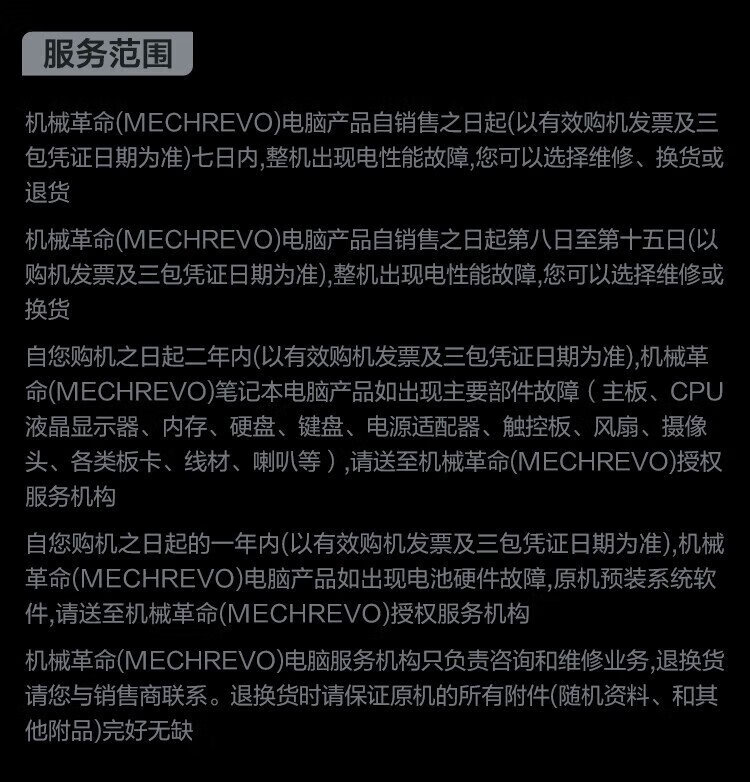 服务范围

机械革命(MECHREVO)电脑产品自销售之日起(以有效购机发票及三包凭证日期为准)七日内,整机出现电性能故障,您可以选择维修、换货或退货

机械革命(MECHREVO)电脑产品自销售之日起第八日至第十五日(以购机发票及三包凭证日期为准),整机出现电性能故障,您可以选择维修或换货

自您购机之日起二年内(以有效购机发票及三包凭证日期为准),机械革命(MECHREVO)笔记本电脑产品如出现主要部件故障(主板、CPU液晶显示器、内存、硬盘、键盘、电源适配器、触控板、风扇、摄像头、各类板卡、线材、喇叭等),请送至机械革命(MECHREVO)授权服务机构

自您购机之日起的一年内(以有效购机发票及三包凭证日期为准),机械革命(MECHREVO)电脑产品如出现电池硬件故障,原机预装系统软件,请送至机械革命(MECHREVO)授权服务机构

机械革命(MECHREVO)电脑服务机构只负责咨询和维修业务,退换货请您与销售商联系。退换货时请保证原机的所有附件(随机资料、和其他附品)完好无缺